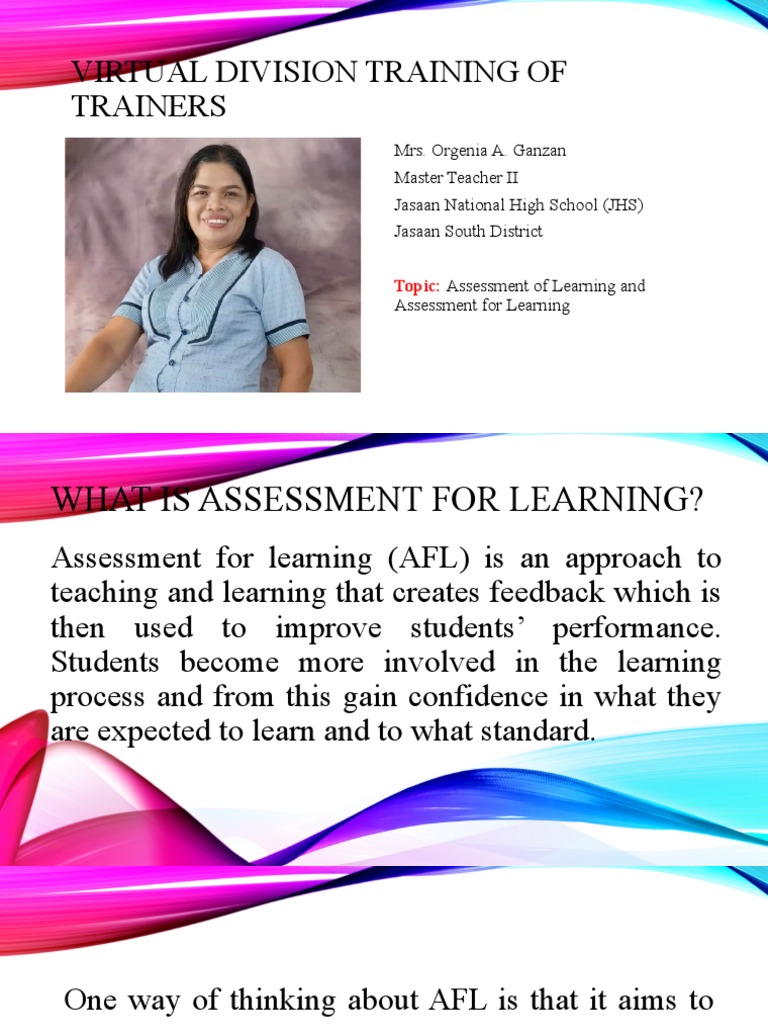 VIRTUAL DIVISION TRAINING OF TRAINERS

Mrs. Orgenia A. Ganzan
Master Teacher II
Jasaan National High School (JHS)
Jasaan South District

Topic: Assessment of Learning and Assessment for Learning

WHAT IS ASSESSMENT FOR LEARNING?

Assessment for learning (AFL) is an approach to teaching and learning that creates feedback which is then used to improve students' performance. Students become more involved in the learning process and from this gain confidence in what they are expected to learn and to what standard.

One way of thinking about AFL is that it aims to